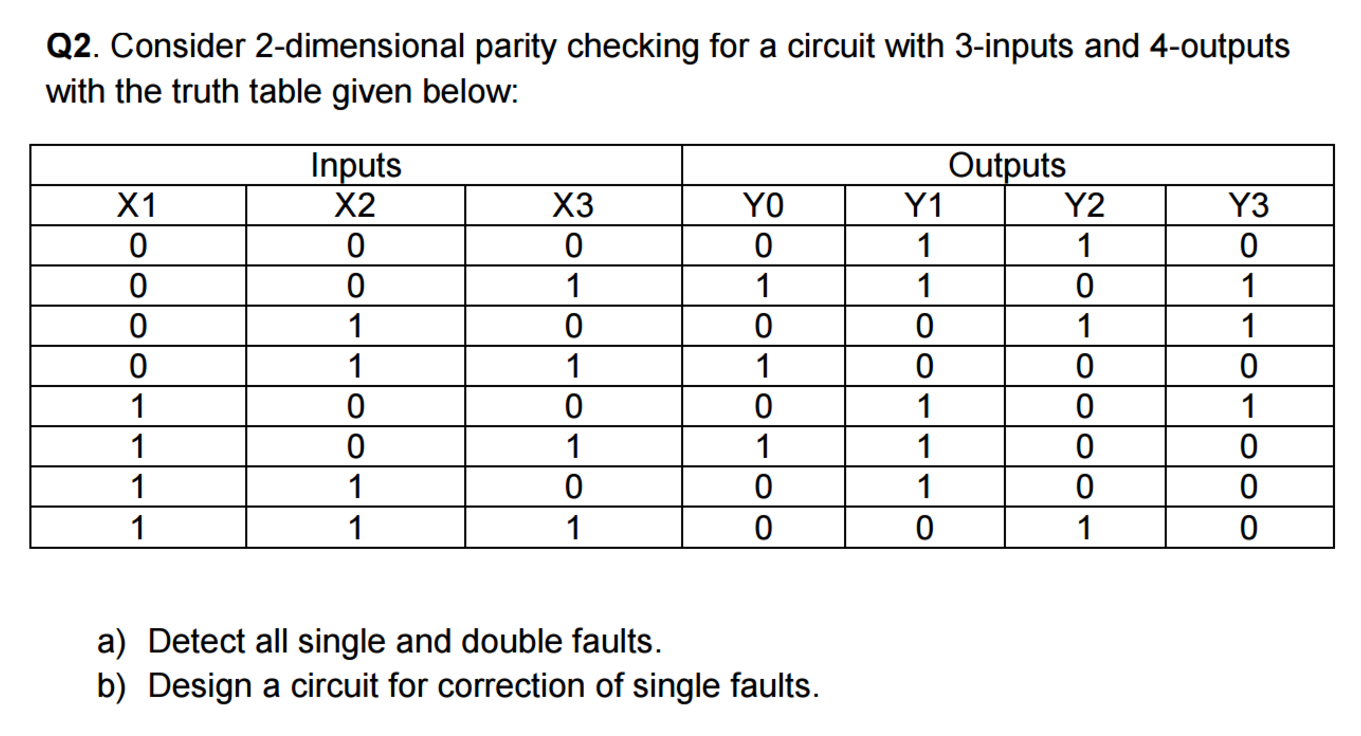 Q2. Consider 2-dimensional parity checking for a circuit with 3-inputs and 4-outputs with the truth table given below:

| Inputs | | | Outputs | | | |
|---|---|---|---|---|---|---|
| X1 | X2 | X3 | Y0 | Y1 | Y2 | Y3 |
| 0 | 0 | 0 | 0 | 1 | 1 | 0 |
| 0 | 0 | 1 | 1 | 1 | 0 | 1 |
| 0 | 1 | 0 | 0 | 0 | 1 | 1 |
| 0 | 1 | 1 | 1 | 0 | 0 | 0 |
| 1 | 0 | 0 | 0 | 1 | 0 | 1 |
| 1 | 0 | 1 | 1 | 1 | 0 | 0 |
| 1 | 1 | 0 | 0 | 1 | 0 | 0 |
| 1 | 1 | 1 | 0 | 0 | 1 | 0 |

a) Detect all single and double faults.
b) Design a circuit for correction of single faults.